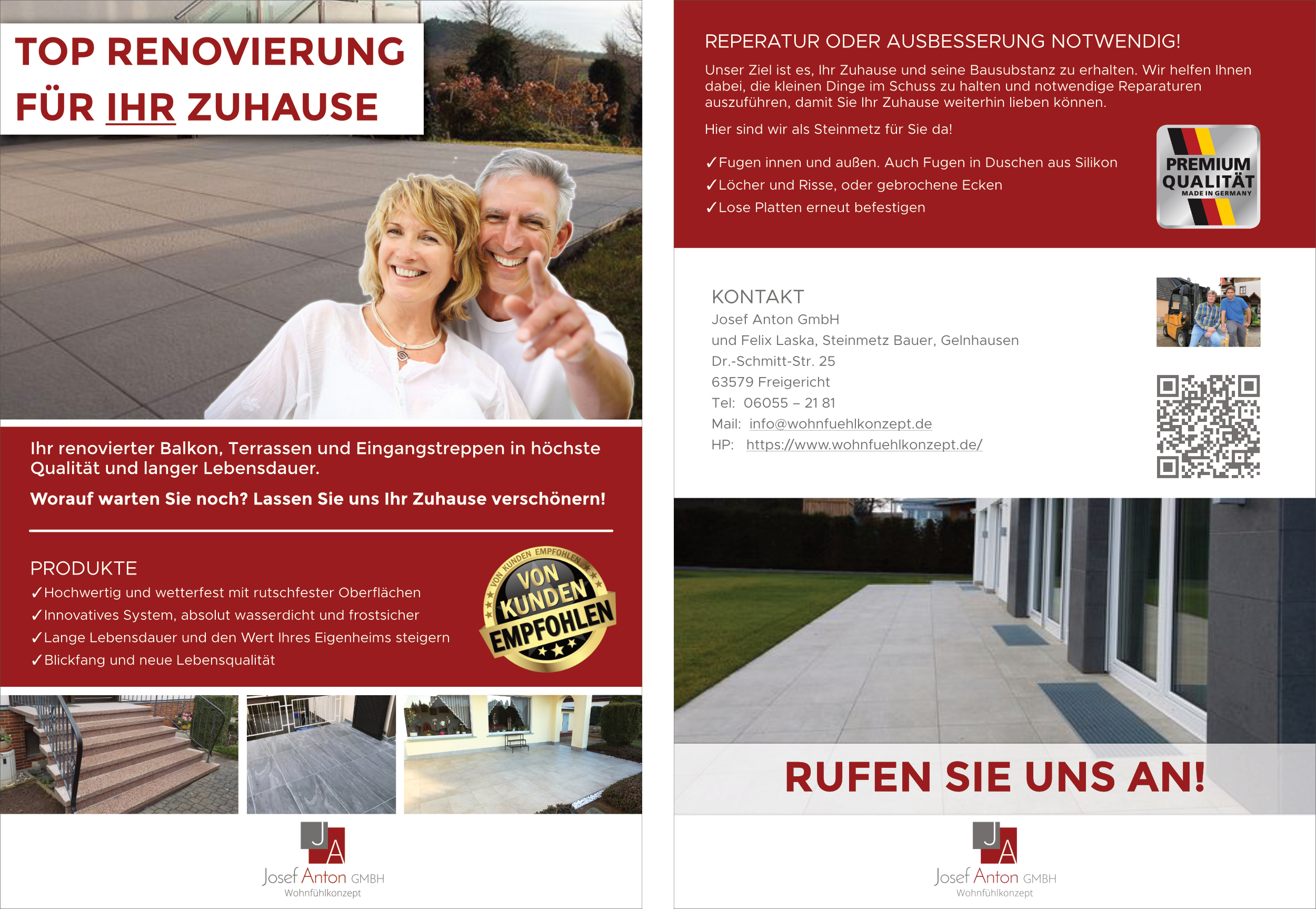 TOP RENOVIERUNG FÜR IHR ZUHAUSE

Ihr renovierter Balkon, Terrassen und Eingangstreppen in höchste Qualität und langer Lebensdauer.

Worauf warten Sie noch? Lassen Sie uns Ihr Zuhause verschönern!

PRODUKTE
✓Hochwertig und wetterfest mit rutschfester Oberflächen
✓Innovatives System, absolut wasserdicht und frostsicher
✓Lange Lebensdauer und den Wert Ihres Eigenheims steigern
✓Blickfang und neue Lebensqualität

VON KUNDEN EMPFOHLEN
VON KUNDEN EMPFOHLEN

JA
Josef Anton GMBH
Wohnfühlkonzept

REPERATUR ODER AUSBESSERUNG NOTWENDIG!

Unser Ziel ist es, Ihr Zuhause und seine Bausubstanz zu erhalten. Wir helfen Ihnen dabei, die kleinen Dinge im Schuss zu halten und notwendige Reparaturen auszuführen, damit Sie Ihr Zuhause weiterhin lieben können.

Hier sind wir als Steinmetz für Sie da!

✓Fugen innen und außen. Auch Fugen in Duschen aus Silikon
✓Löcher und Risse, oder gebrochene Ecken
✓Lose Platten erneut befestigen

PREMIUM QUALITÄT MADE IN GERMANY

KONTAKT
Josef Anton GmbH
und Felix Laska, Steinmetz Bauer, Gelnhausen
Dr.-Schmitt-Str. 25
63579 Freigericht
Tel: 06055 – 21 81
Mail: info@wohnfuehlkonzept.de
HP: https://www.wohnfuehlkonzept.de/

RUFEN SIE UNS AN!

JA
Josef Anton GMBH
Wohnfühlkonzept